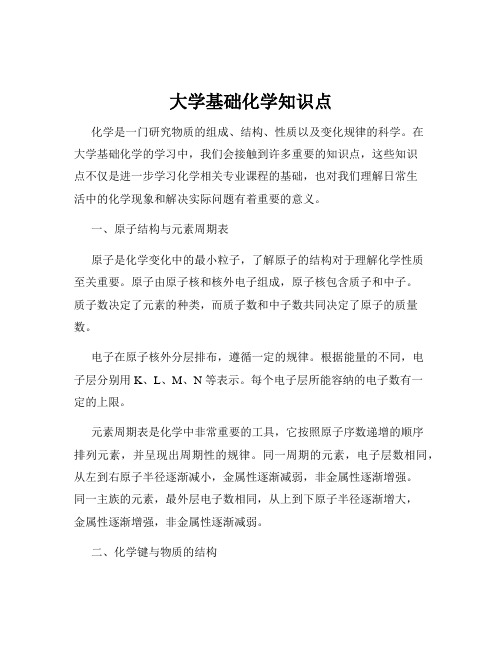 大学基础化学知识点

化学是一门研究物质的组成、结构、性质以及变化规律的科学。在大学基础化学的学习中，我们会接触到许多重要的知识点，这些知识点不仅是进一步学习化学相关专业课程的基础，也对我们理解日常生活中的化学现象和解决实际问题有着重要的意义。

一、原子结构与元素周期表

原子是化学变化中的最小粒子，了解原子的结构对于理解化学性质至关重要。原子由原子核和核外电子组成，原子核包含质子和中子。质子数决定了元素的种类，而质子数和中子数共同决定了原子的质量数。

电子在原子核外分层排布，遵循一定的规律。根据能量的不同，电子层分别用 K、L、M、N 等表示。每个电子层所能容纳的电子数有一定的上限。

元素周期表是化学中非常重要的工具，它按照原子序数递增的顺序排列元素，并呈现出周期性的规律。同一周期的元素，电子层数相同，从左到右原子半径逐渐减小，金属性逐渐减弱，非金属性逐渐增强。同一主族的元素，最外层电子数相同，从上到下原子半径逐渐增大，金属性逐渐增强，非金属性逐渐减弱。

二、化学键与物质的结构